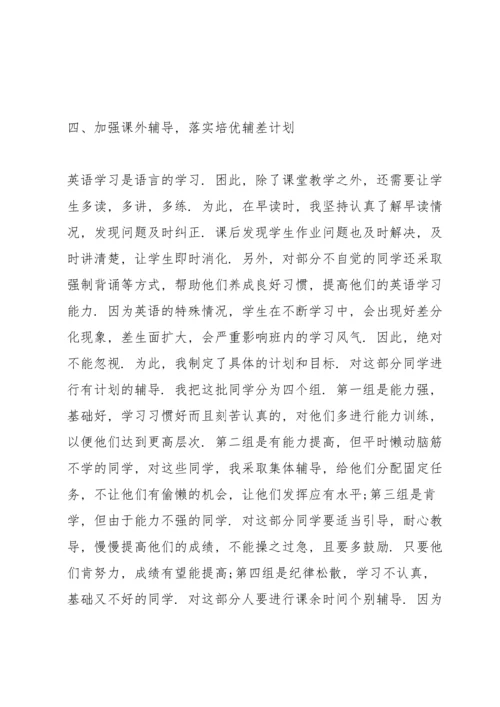 四、加强课外辅导，落实培优辅差计划

英语学习是语言的学习．困此，除了课堂教学之外，还需要让学生多读，多讲，多练．为此，在早读时，我坚持认真了解早读情况，发现问题及时纠正．课后发现学生作业问题也及时解决，及时讲清楚，让学生即时消化．另外，对部分不自觉的同学还采取强制背诵等方式，帮助他们养成良好习惯，提高他们的英语学习能力．因为英语的特殊情况，学生在不断学习中，会出现好差分化现象，差生面扩大，会严重影响班内的学习风气．因此，绝对不能忽视．为此，我制定了具体的计划和目标．对这部分同学进行有计划的辅导．我把这批同学分为四个组．第一组是能力强，基础好，学习习惯好而且刻苦认真的，对他们多进行能力训练，以便他们达到更高层次．第二组是有能力提高，但平时懒动脑筋不学的同学，对这些同学，我采取集体辅导，给他们分配固定任务，不让他们有偷懒的机会，让他们发挥应有水平;第三组是肯学，但由于能力不强的同学．对这部分同学要适当引导，耐心教导，慢慢提高他们的成绩，不能操之过急，且要多鼓励．只要他们肯努力，成绩有望能提高;第四组是纪律松散，学习不认真，基础又不好的同学．对这部分人要进行课余时间个别辅导．因为